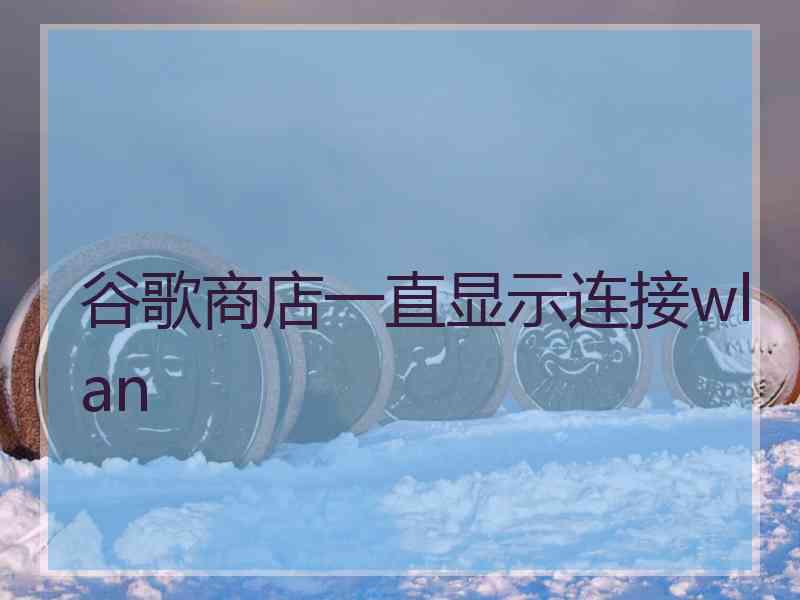 谷歌商店一直显示连接wlan